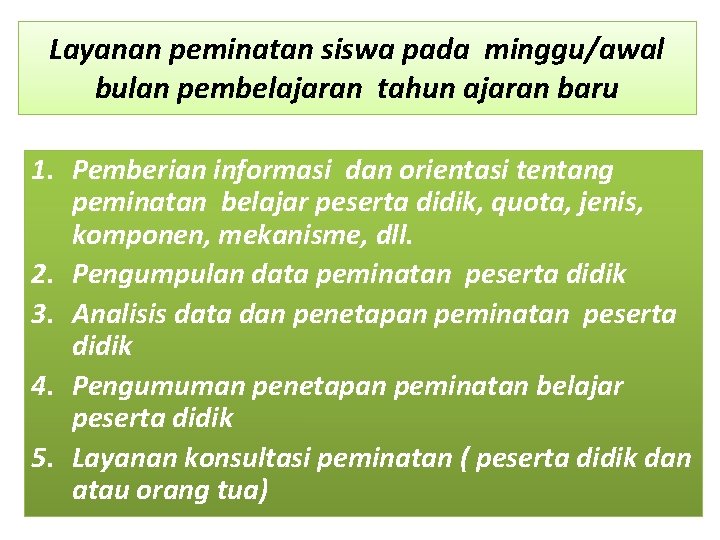 Layanan peminatan siswa pada minggu/awal bulan pembelajaran tahun ajaran baru

1. Pemberian informasi dan orientasi tentang peminatan belajar peserta didik, quota, jenis, komponen, mekanisme, dll.
2. Pengumpulan data peminatan peserta didik
3. Analisis data dan penetapan peminatan peserta didik
4. Pengumuman penetapan peminatan belajar peserta didik
5. Layanan konsultasi peminatan ( peserta didik dan atau orang tua)